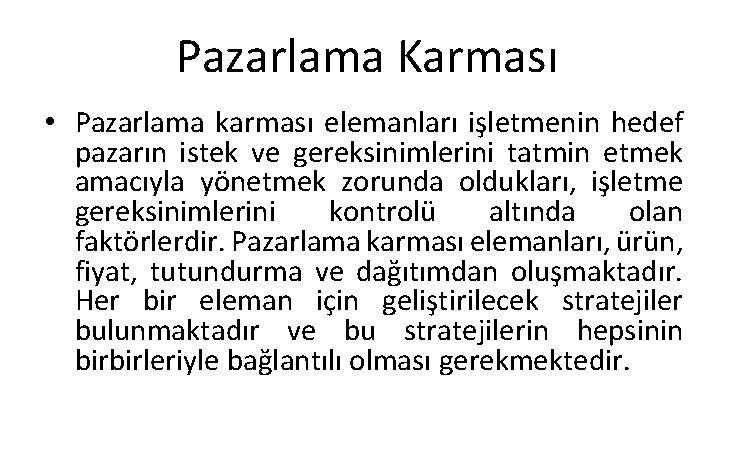 Pazarlama Karması

• Pazarlama karması elemanları işletmenin hedef pazarın istek ve gereksinimlerini tatmin etmek amacıyla yönetmek zorunda oldukları, işletme gereksinimlerini kontrolü altında olan faktörlerdir. Pazarlama karması elemanları, ürün, fiyat, tutundurma ve dağıtımdan oluşmaktadır. Her bir eleman için geliştirilecek stratejiler bulunmaktadır ve bu stratejilerin hepsinin birbirleriyle bağlantılı olması gerekmektedir.